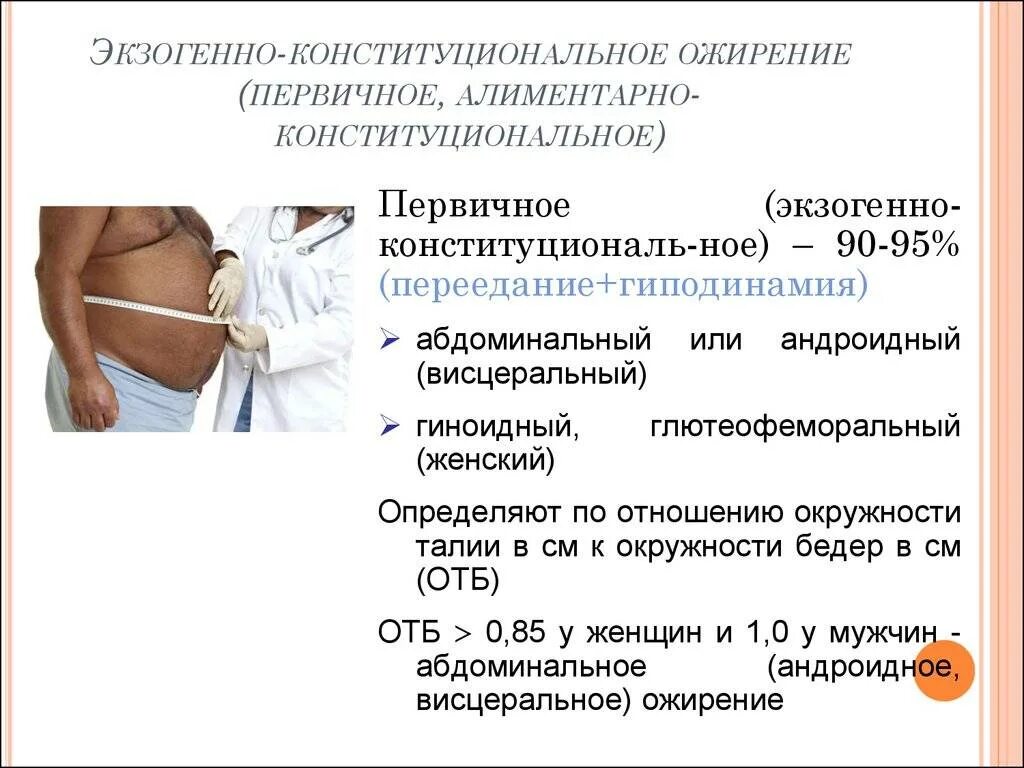 ЭКЗОГЕННО-КОНСТИТУЦИОНАЛЬНОЕ ОЖИРЕНИЕ (ПЕРВИЧНОЕ, АЛИМЕНТАРНО-КОНСТИТУЦИОНАЛЬНОЕ)

Первичное (экзогенно-конституциональ-ное) – 90-95% (переедание+гиподинамия)

➢ абдоминальный или андроидный (висцеральный)

➢ гиноидный, глютеофеморальный (женский)

Определяют по отношению окружности талии в см к окружности бедер в см (ОТБ)

ОТБ > 0,85 у женщин и 1,0 у мужчин - абдоминальное (андроидное, висцеральное) ожирение